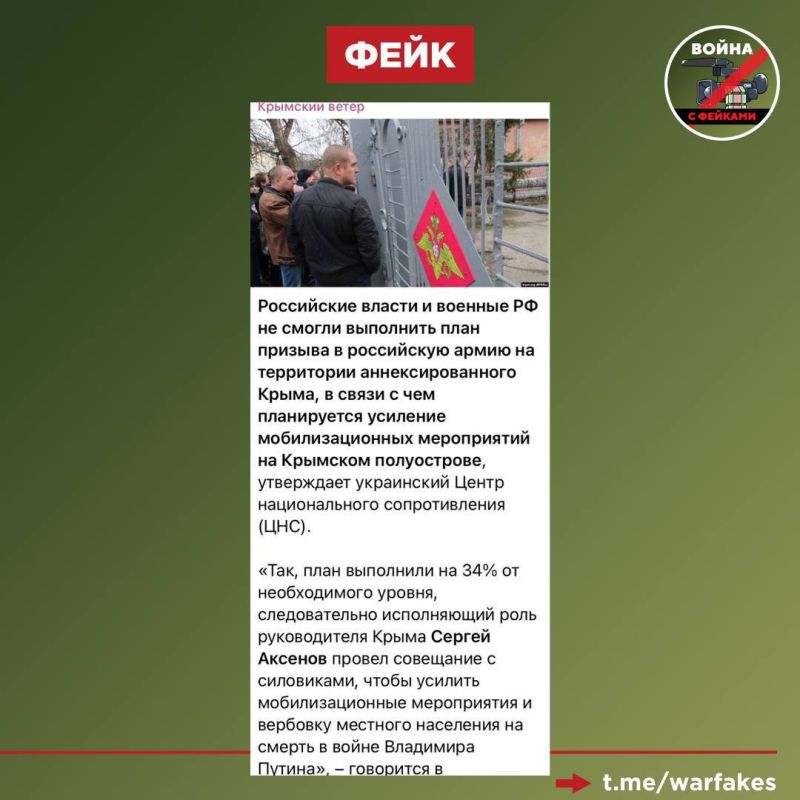 ФЕЙК

ВОЙНА С ФЕЙКАМИ

Крымский ветер

Российские власти и военные РФ не смогли выполнить план призыва в российскую армию на территории аннексированного Крыма, в связи с чем планируется усиление мобилизационных мероприятий на Крымском полуострове, утверждает украинский Центр национального сопротивления (ЦНС).

«Так, план выполнили на 34% от необходимого уровня, следовательно исполняющий роль руководителя Крыма Сергей Аксенов провел совещание с силовиками, чтобы усилить мобилизационные мероприятия и вербовку местного населения на смерть в войне Владимира Путина», – говорится в

t.me/warfakes